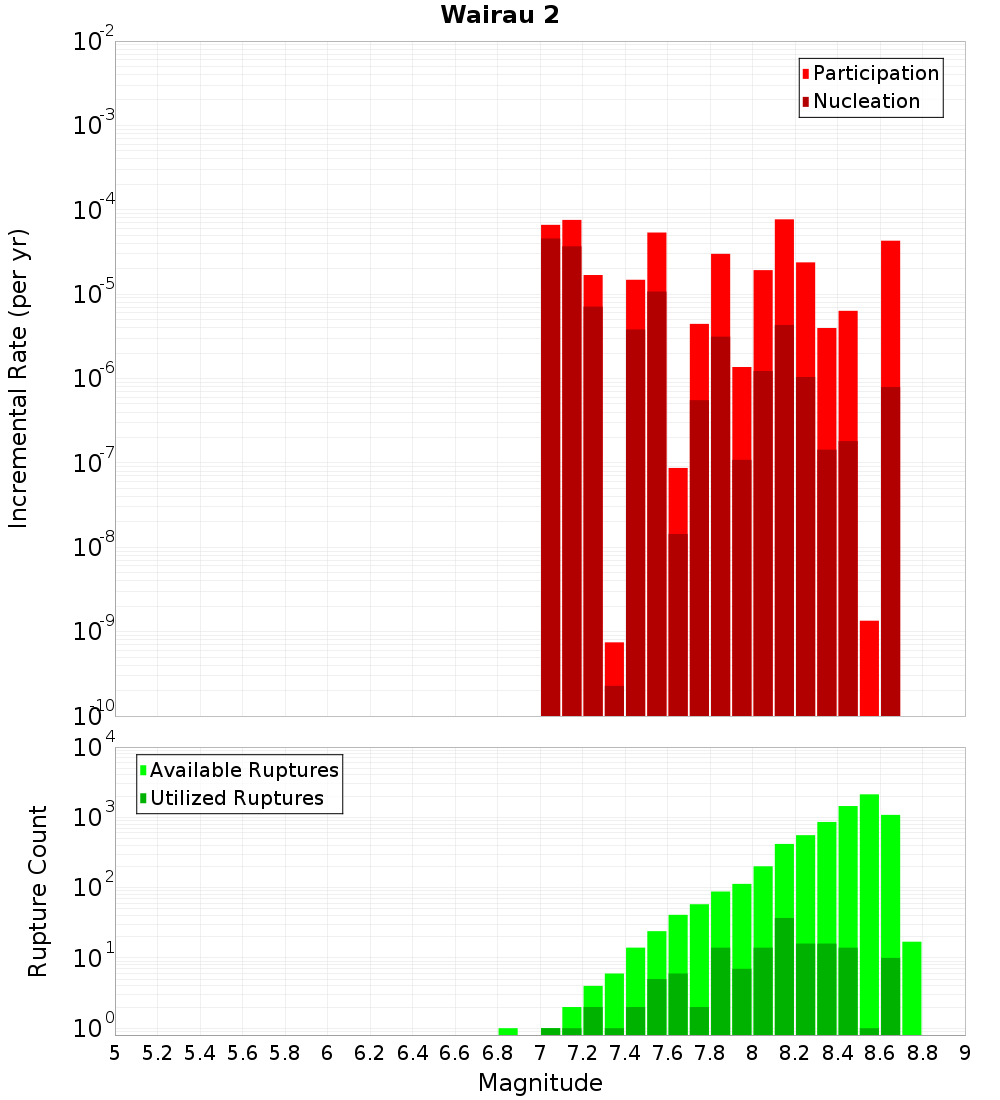 Wairau 2

Participation
Nucleation

Incremental Rate (per yr)

$10^{-2}$
$10^{-3}$
$10^{-4}$
$10^{-5}$
$10^{-6}$
$10^{-7}$
$10^{-8}$
$10^{-9}$
$10^{-10}$

Available Ruptures
Utilized Ruptures

Rupture Count

$10^{4}$
$10^{3}$
$10^{2}$
$10^{1}$
$10^{0}$

5 5.2 5.4 5.6 5.8 6 6.2 6.4 6.6 6.8 7 7.2 7.4 7.6 7.8 8 8.2 8.4 8.6 8.8 9

Magnitude